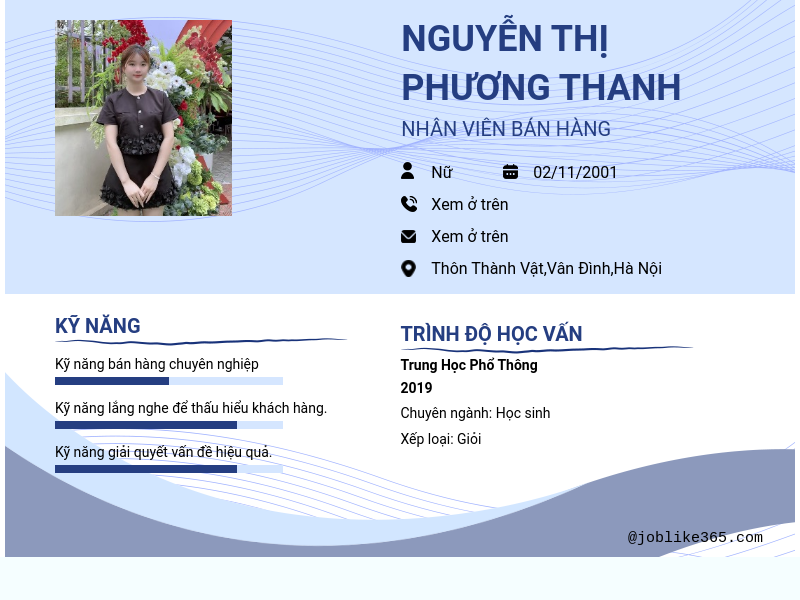 NGUYỄN THỊ PHƯƠNG THANH

NHÂN VIÊN BÁN HÀNG

Nữ 02/11/2001

Xem ở trên

Xem ở trên

Thôn Thành Vật,Vân Đình,Hà Nội

KỸ NĂNG

Kỹ năng bán hàng chuyên nghiệp

Kỹ năng lắng nghe để thấu hiểu khách hàng.

Kỹ năng giải quyết vấn đề hiệu quả.

TRÌNH ĐỘ HỌC VẤN

Trung Học Phổ Thông

2019

Chuyên ngành: Học sinh

Xếp loại: Giỏi

@joblike365.com